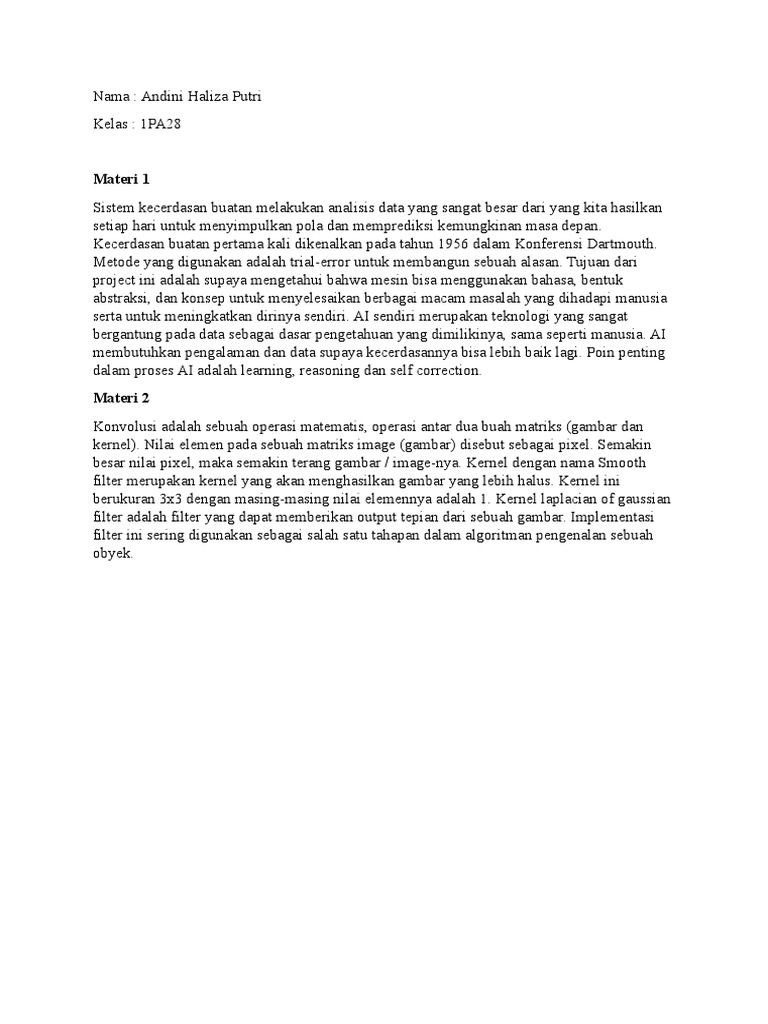 Nama : Andini Haliza Putri

Kelas : 1PA28

Materi 1

Sistem kecerdasan buatan melakukan analisis data yang sangat besar dari yang kita hasilkan setiap hari untuk menyimpulkan pola dan memprediksi kemungkinan masa depan. Kecerdasan buatan pertama kali dikenalkan pada tahun 1956 dalam Konferensi Dartmouth. Metode yang digunakan adalah trial-error untuk membangun sebuah alasan. Tujuan dari project ini adalah supaya mengetahui bahwa mesin bisa menggunakan bahasa, bentuk abstraksi, dan konsep untuk menyelesaikan berbagai macam masalah yang dihadapi manusia serta untuk meningkatkan dirinya sendiri. AI sendiri merupakan teknologi yang sangat bergantung pada data sebagai dasar pengetahuan yang dimilikinya, sama seperti manusia. AI membutuhkan pengalaman dan data supaya kecerdasannya bisa lebih baik lagi. Poin penting dalam proses AI adalah learning, reasoning dan self correction.

Materi 2

Konvolusi adalah sebuah operasi matematis, operasi antar dua buah matriks (gambar dan kernel). Nilai elemen pada sebuah matriks image (gambar) disebut sebagai pixel. Semakin besar nilai pixel, maka semakin terang gambar / image-nya. Kernel dengan nama Smooth filter merupakan kernel yang akan menghasilkan gambar yang lebih halus. Kernel ini berukuran 3x3 dengan masing-masing nilai elemennya adalah 1. Kernel laplacian of gaussian filter adalah filter yang dapat memberikan output tepian dari sebuah gambar. Implementasi filter ini sering digunakan sebagai salah satu tahapan dalam algoritman pengenalan sebuah obyek.